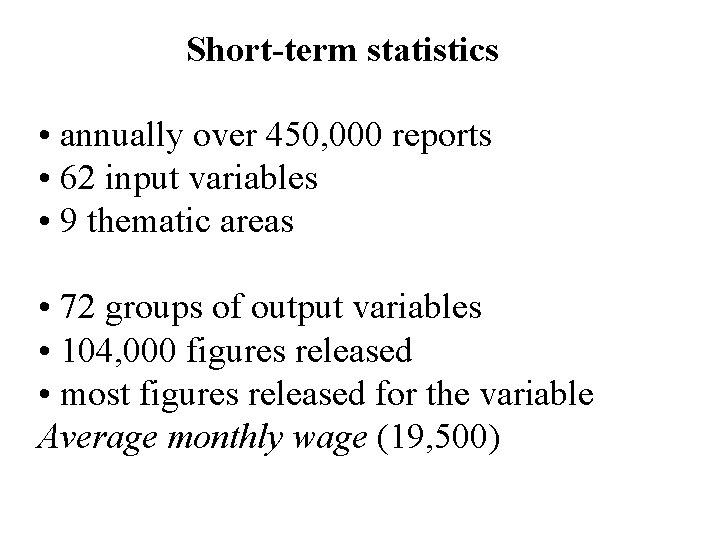 Short-term statistics

• annually over 450,000 reports
• 62 input variables
• 9 thematic areas

• 72 groups of output variables
• 104,000 figures released
• most figures released for the variable Average monthly wage (19,500)